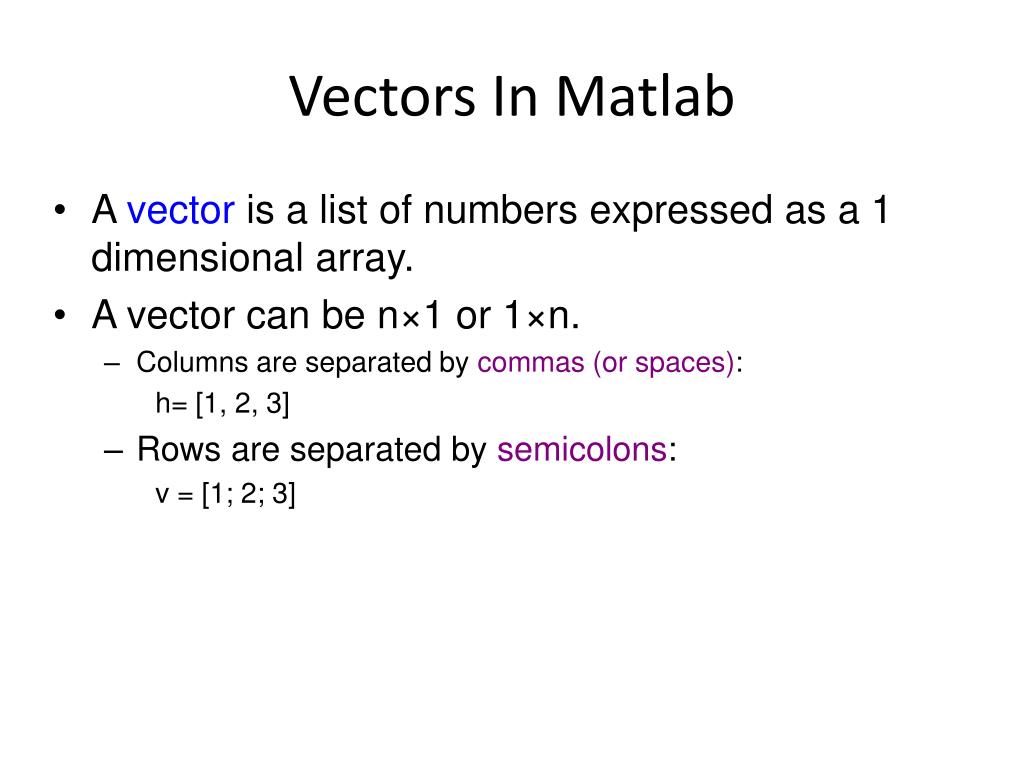 Vectors In Matlab

• A vector is a list of numbers expressed as a 1 dimensional array.
• A vector can be n×1 or 1×n.
– Columns are separated by commas (or spaces):
h= [1, 2, 3]
– Rows are separated by semicolons:
v = [1; 2; 3]